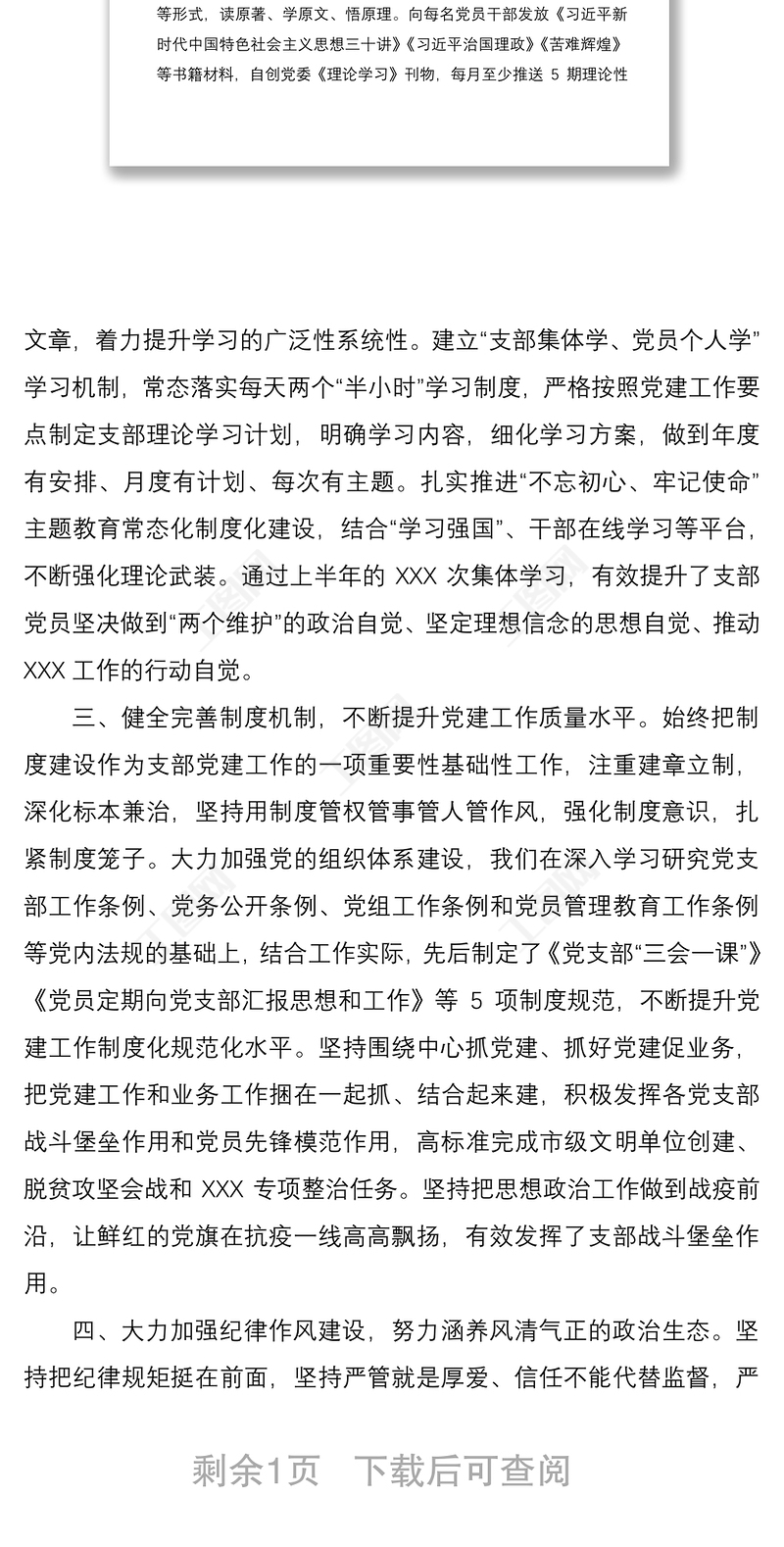 等形式，读原著、学原文、悟原理。向每名党员干部发放《习近平新时代中国特色社会主义思想三十讲》《习近平治国理政》《苦难辉煌》等书籍材料，自创党委《理论学习》刊物，每月至少推送 5 期理论性

文章，着力提升学习的广泛性系统性。建立“支部集体学、党员个人学”学习机制，常态落实每天两个“半小时”学习制度，严格按照党建工作要点制定支部理论学习计划，明确学习内容，细化学习方案，做到年度有安排、月度有计划、每次有主题。扎实推进“不忘初心、牢记使命”主题教育常态化制度化建设，结合“学习强国”、干部在线学习等平台，不断强化理论武装。通过上半年的 XXX 次集体学习，有效提升了支部党员坚决做到“两个维护”的政治自觉、坚定理想信念的思想自觉、推动 XXX 工作的行动自觉。

三、健全完善制度机制，不断提升党建工作质量水平。始终把制度建设作为支部党建工作的一项重要性基础性工作，注重建章立制，深化标本兼治，坚持用制度管权管事管人管作风，强化制度意识，扎紧制度笼子。大力加强党的组织体系建设，我们在深入学习研究党支部工作条例、党务公开条例、党组工作条例和党员管理教育工作条例等党内法规的基础上，结合工作实际，先后制定了《党支部“三会一课”》《党员定期向党支部汇报思想和工作》等 5 项制度规范，不断提升党建工作制度化规范化水平。坚持围绕中心抓党建、抓好党建促业务，把党建工作和业务工作捆在一起抓、结合起来建，积极发挥各党支部战斗堡垒作用和党员先锋模范作用，高标准完成市级文明单位创建、脱贫攻坚会战和 XXX 专项整治任务。坚持把思想政治工作做到战疫前沿，让鲜红的党旗在抗疫一线高高飘扬，有效发挥了支部战斗堡垒作用。

四、大力加强纪律作风建设，努力涵养风清气正的政治生态。坚持把纪律规矩挺在前面，坚持严管就是厚爱、信任不能代替监督，严

剩余1页 下载后可查阅